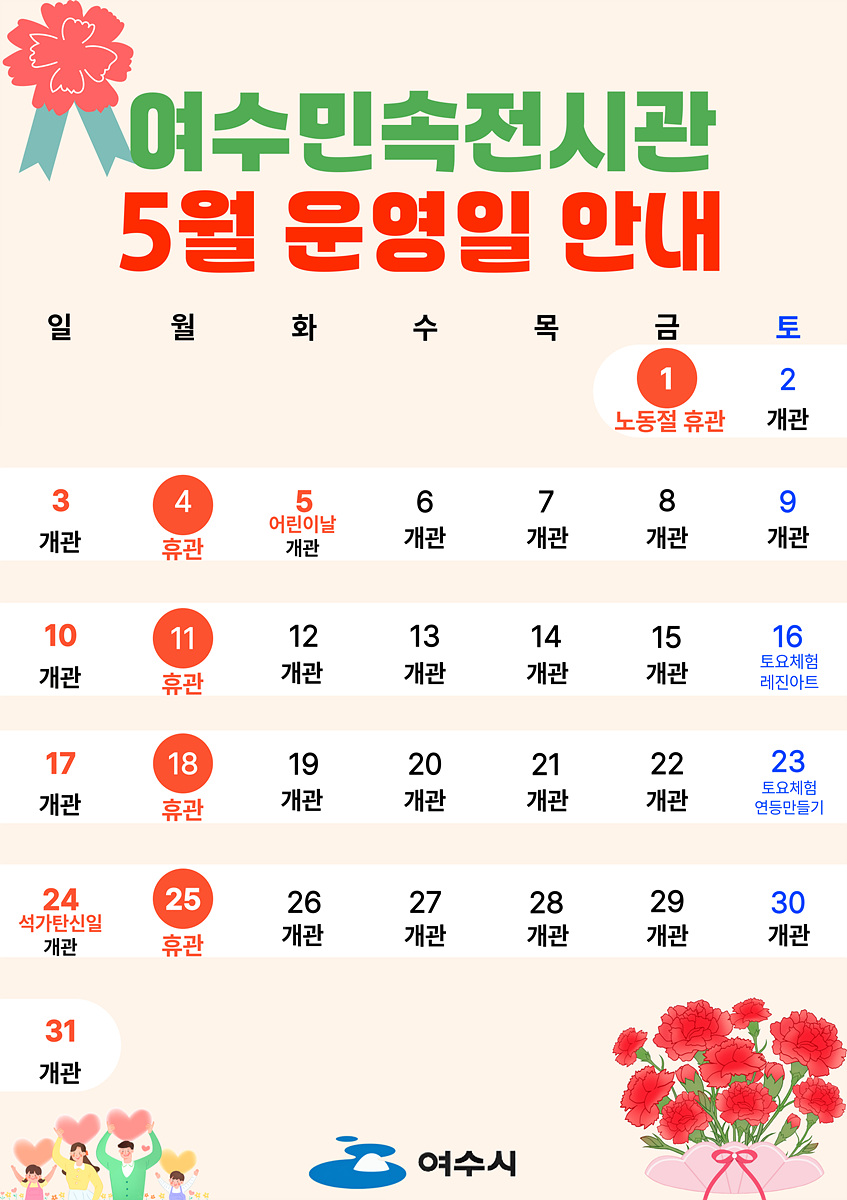 여수민속전시관
5월 운영일 안내

| 일 | 월 | 화 | 수 | 목 | 금 | 토 |
|---|---|---|---|---|---|---|
| | | | | | 1 노동절 휴관 | 2 개관 |
| 3 개관 | 4 휴관 | 5 어린이날 개관 | 6 개관 | 7 개관 | 8 개관 | 9 개관 |
| 10 개관 | 11 휴관 | 12 개관 | 13 개관 | 14 개관 | 15 개관 | 16 토요체험 레진아트 |
| 17 개관 | 18 휴관 | 19 개관 | 20 개관 | 21 개관 | 22 개관 | 23 토요체험 연등만들기 |
| 24 석가탄신일 개관 | 25 휴관 | 26 개관 | 27 개관 | 28 개관 | 29 개관 | 30 개관 |
| 31 개관 | | | | | | |

여수시